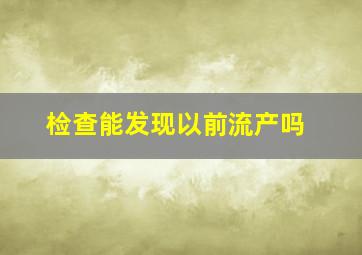 检查能发现以前流产吗